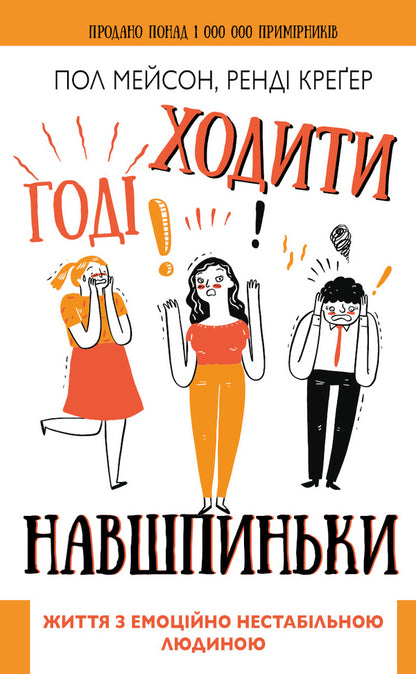 ПРОДАНО ПОНАД 1 000 000 ПРИМІРНИКІВ

ПОЛ МЕЙСОН, РЕНДІ КРЕҐЕР

ГОДІ ХОДИТИ НАВШПИНЬКИ

ЖИТТЯ З ЕМОЦІЙНО НЕСТАБІЛЬНОЮ ЛЮДИНОЮ